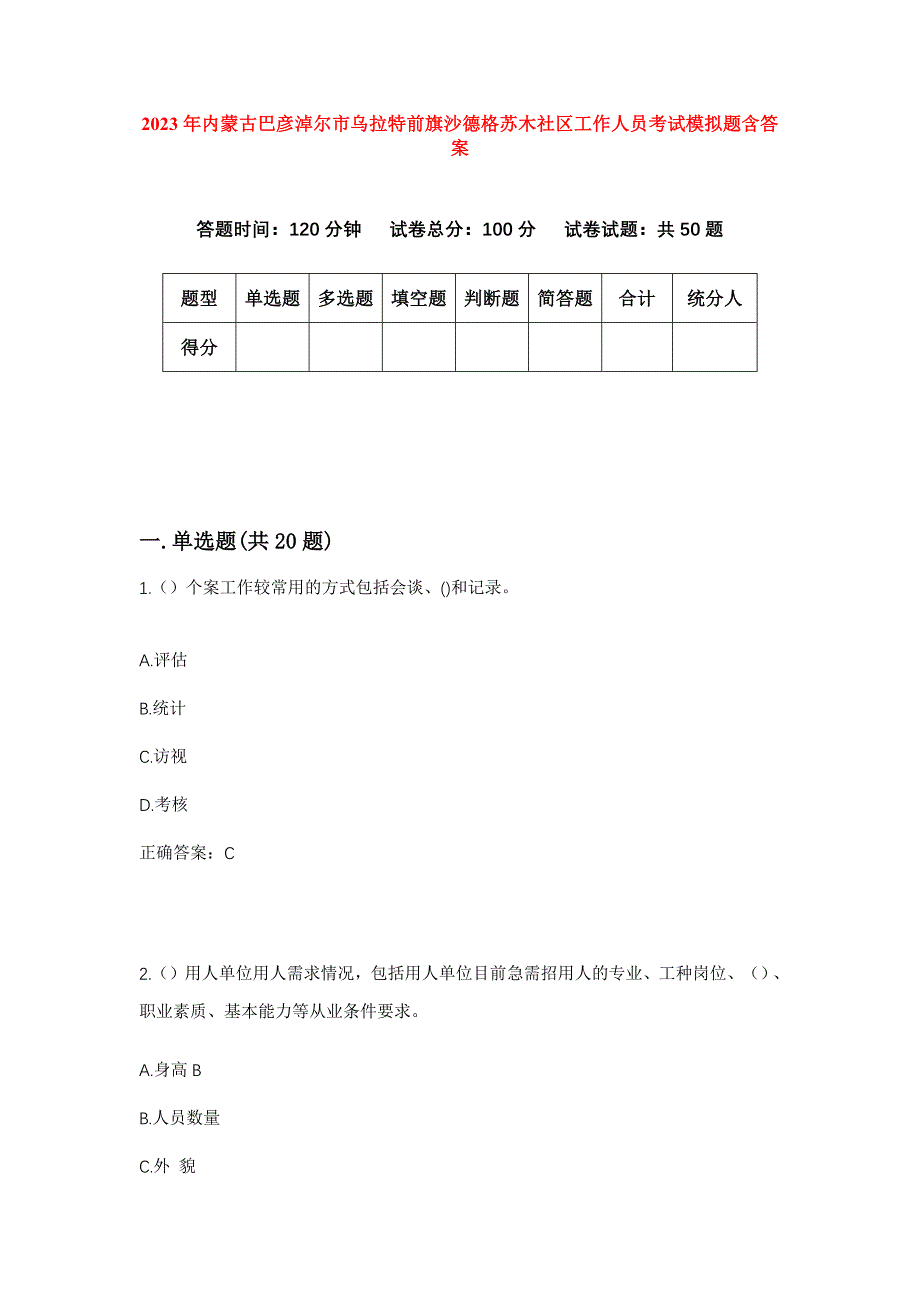 2023年内蒙古巴彦淖尔市乌拉特前旗沙德格苏木社区工作人员考试模拟题含答案

答题时间：120分钟　试卷总分：100分　试卷试题：共50题

| 题型 | 单选题 | 多选题 | 填空题 | 判断题 | 简答题 | 合计 | 统分人 |
|---|---|---|---|---|---|---|---|
| 得分 | | | | | | | |

一.单选题(共20题)

1.（）个案工作较常用的方式包括会谈、()和记录。

A.评估

B.统计

C.访视

D.考核

正确答案：C

2.（）用人单位用人需求情况，包括用人单位目前急需招用人的专业、工种岗位、（）、职业素质、基本能力等从业条件要求。

A.身高 B

B.人员数量

C.外 貌